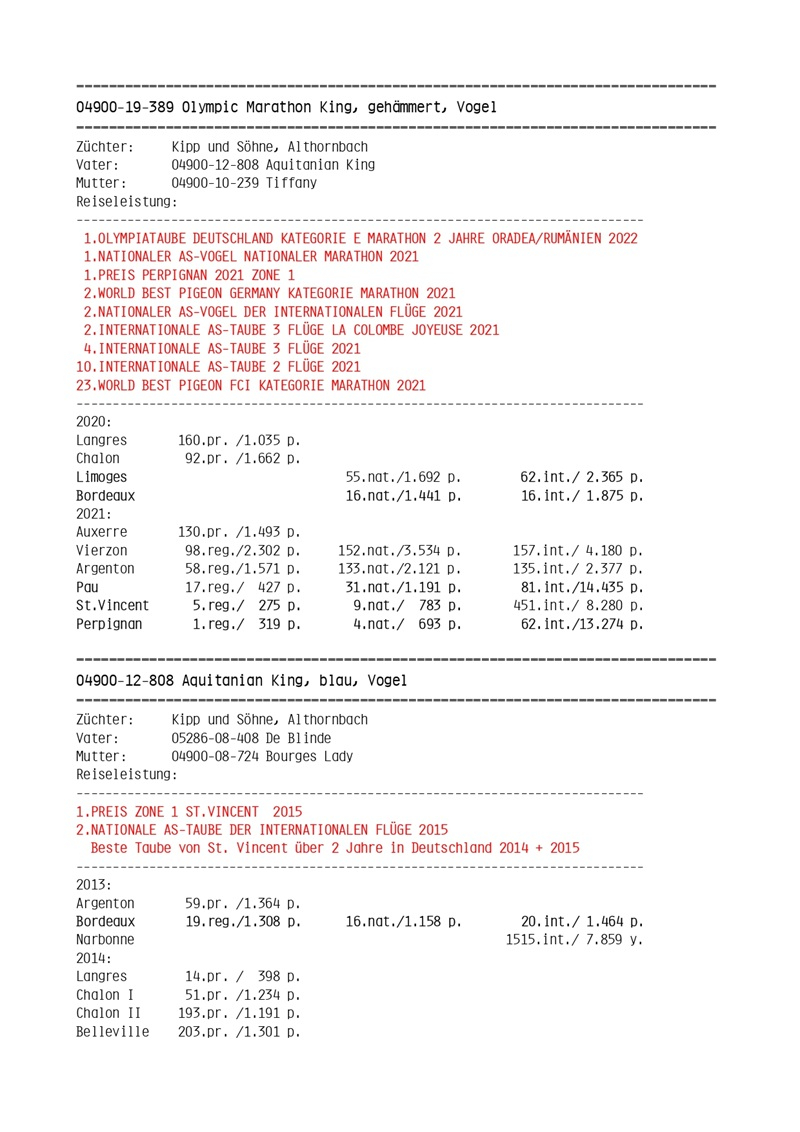 04900-19-389 Olympic Marathon King, gehämmert, Vogel

Züchter: Kipp und Söhne, Althornbach
Vater: 04900-12-808 Aquitanian King
Mutter: 04900-10-239 Tiffany
Reiseleistung:

1.OLYMPIATAUBE DEUTSCHLAND KATEGORIE E MARATHON 2 JAHRE ORADEA/RUMÄNIEN 2022
1.NATIONALER AS-VOGEL NATIONALER MARATHON 2021
1.PREIS PERPIGNAN 2021 ZONE 1
2.WORLD BEST PIGEON GERMANY KATEGORIE MARATHON 2021
2.NATIONALER AS-VOGEL DER INTERNATIONALEN FLÜGE 2021
2.INTERNATIONALE AS-TAUBE 3 FLÜGE LA COLOMBE JOYEUSE 2021
4.INTERNATIONALE AS-TAUBE 3 FLÜGE 2021
10.INTERNATIONALE AS-TAUBE 2 FLÜGE 2021
23.WORLD BEST PIGEON FCI KATEGORIE MARATHON 2021

2020:
Langres 160.pr. /1.035 p.
Chalon 92.pr. /1.662 p.
Limoges 55.nat./1.692 p. 62.int./ 2.365 p.
Bordeaux 16.nat./1.441 p. 16.int./ 1.875 p.
2021:
Auxerre 130.pr. /1.493 p.
Vierzon 98.reg./2.302 p. 152.nat./3.534 p. 157.int./ 4.180 p.
Argenton 58.reg./1.571 p. 133.nat./2.121 p. 135.int./ 2.377 p.
Pau 17.reg./ 427 p. 31.nat./1.191 p. 81.int./14.435 p.
St.Vincent 5.reg./ 275 p. 9.nat./ 783 p. 451.int./ 8.280 p.
Perpignan 1.reg./ 319 p. 4.nat./ 693 p. 62.int./13.274 p.

04900-12-808 Aquitanian King, blau, Vogel

Züchter: Kipp und Söhne, Althornbach
Vater: 05286-08-408 De Blinde
Mutter: 04900-08-724 Bourges Lady
Reiseleistung:

1.PREIS ZONE 1 ST.VINCENT 2015
2.NATIONALE AS-TAUBE DER INTERNATIONALEN FLÜGE 2015
Beste Taube von St. Vincent über 2 Jahre in Deutschland 2014 + 2015

2013:
Argenton 59.pr. /1.364 p.
Bordeaux 19.reg./1.308 p. 16.nat./1.158 p. 20.int./ 1.464 p.
Narbonne 1515.int./ 7.859 y.
2014:
Langres 14.pr. / 398 p.
Chalon I 51.pr. /1.234 p.
Chalon II 193.pr. /1.191 p.
Belleville 203.pr. /1.301 p.